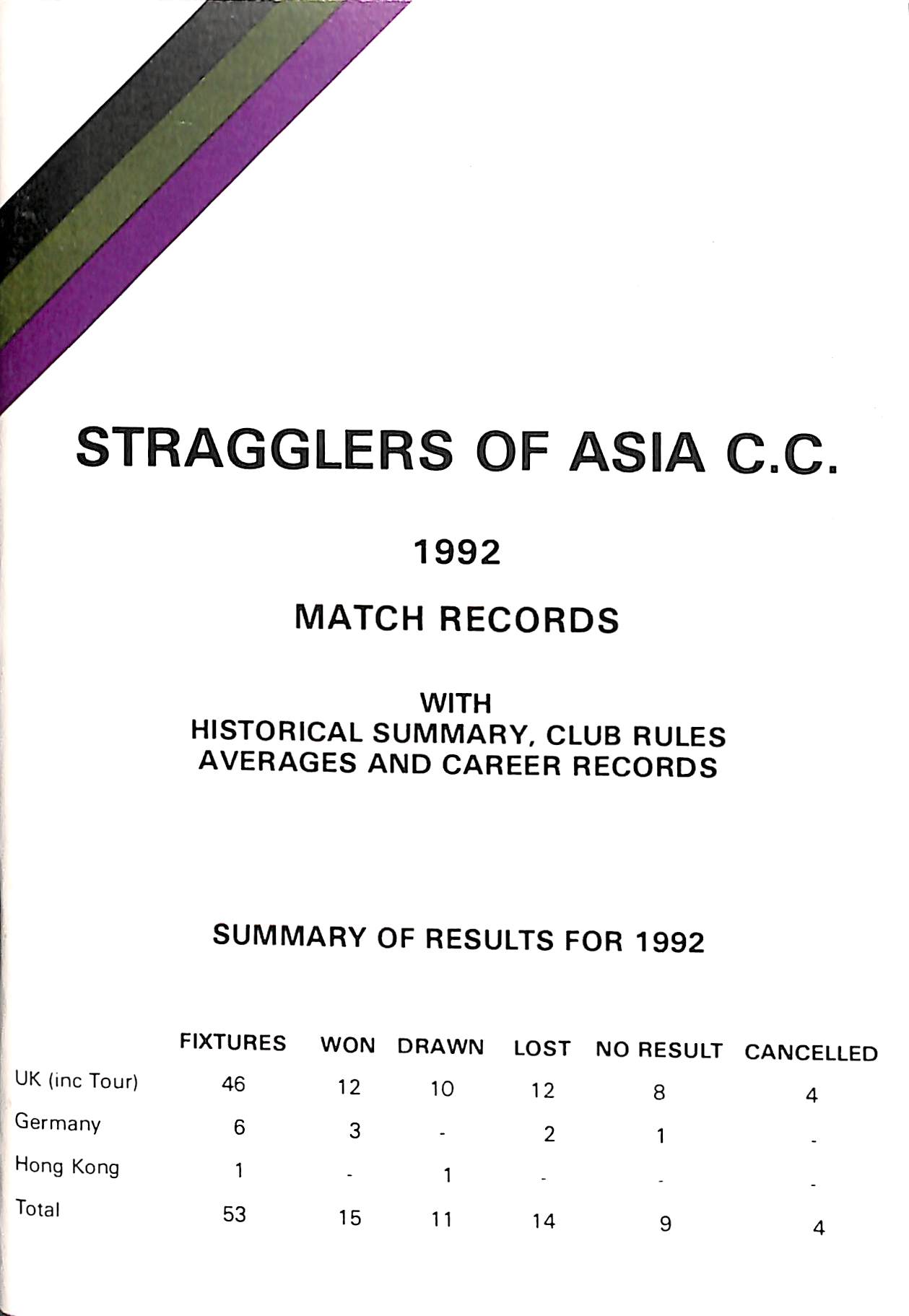 STRAGGLERS OF ASIA C.C.

1992

MATCH RECORDS

WITH
HISTORICAL SUMMARY, CLUB RULES
AVERAGES AND CAREER RECORDS

SUMMARY OF RESULTS FOR 1992

| | FIXTURES | WON | DRAWN | LOST | NO RESULT | CANCELLED |
|---|---|---|---|---|---|---|
| UK (inc Tour) | 46 | 12 | 10 | 12 | 8 | 4 |
| Germany | 6 | 3 | - | 2 | 1 | - |
| Hong Kong | 1 | - | 1 | - | - | - |
| Total | 53 | 15 | 11 | 14 | 9 | 4 |